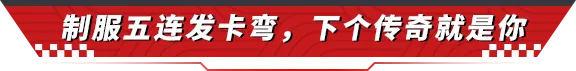 制服五连发卡弯，下个传奇就是你